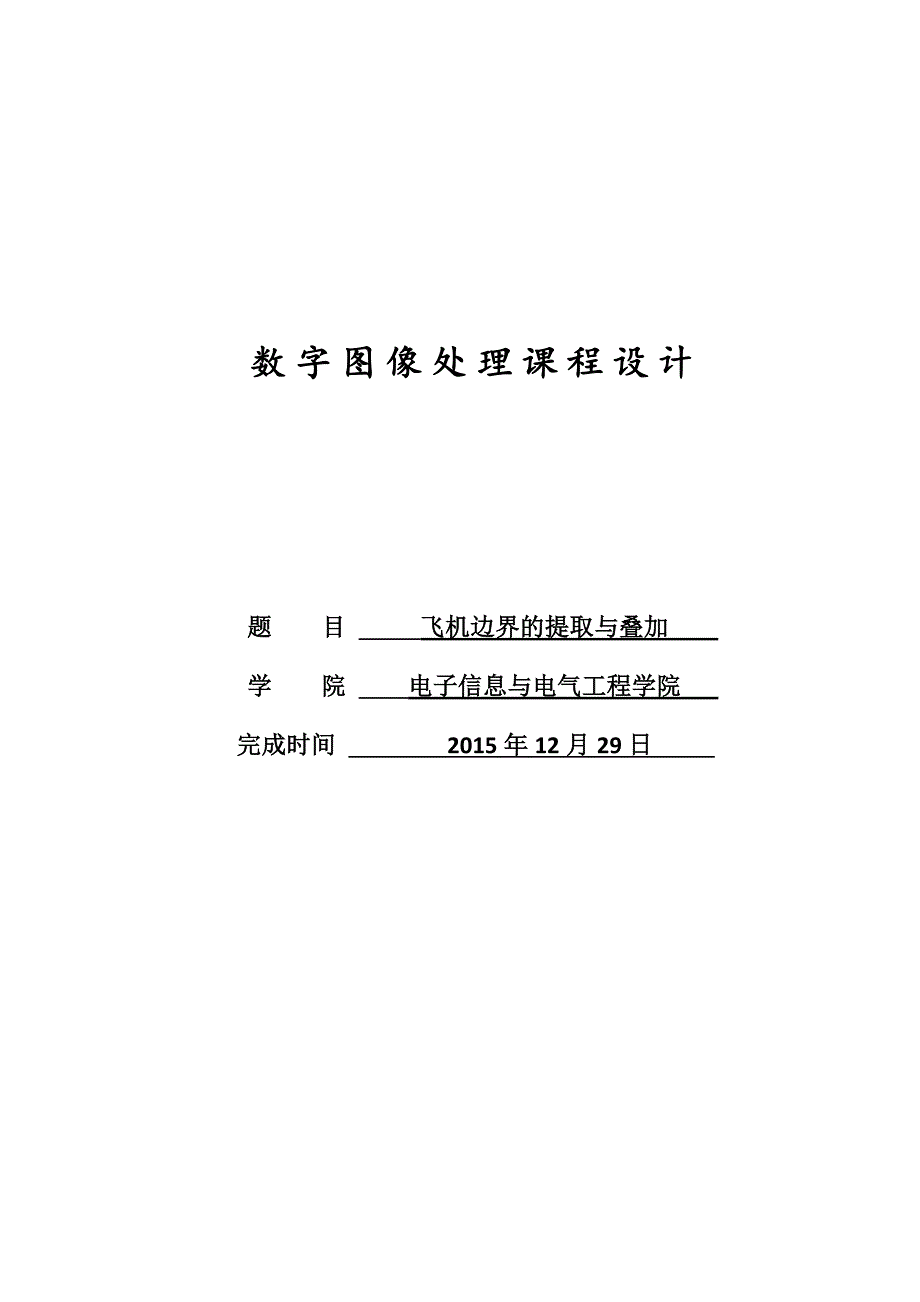 数字图像处理课程设计

题　目　飞机边界的提取与叠加

学　院　电子信息与电气工程学院

完成时间　2015 年 12 月 29 日